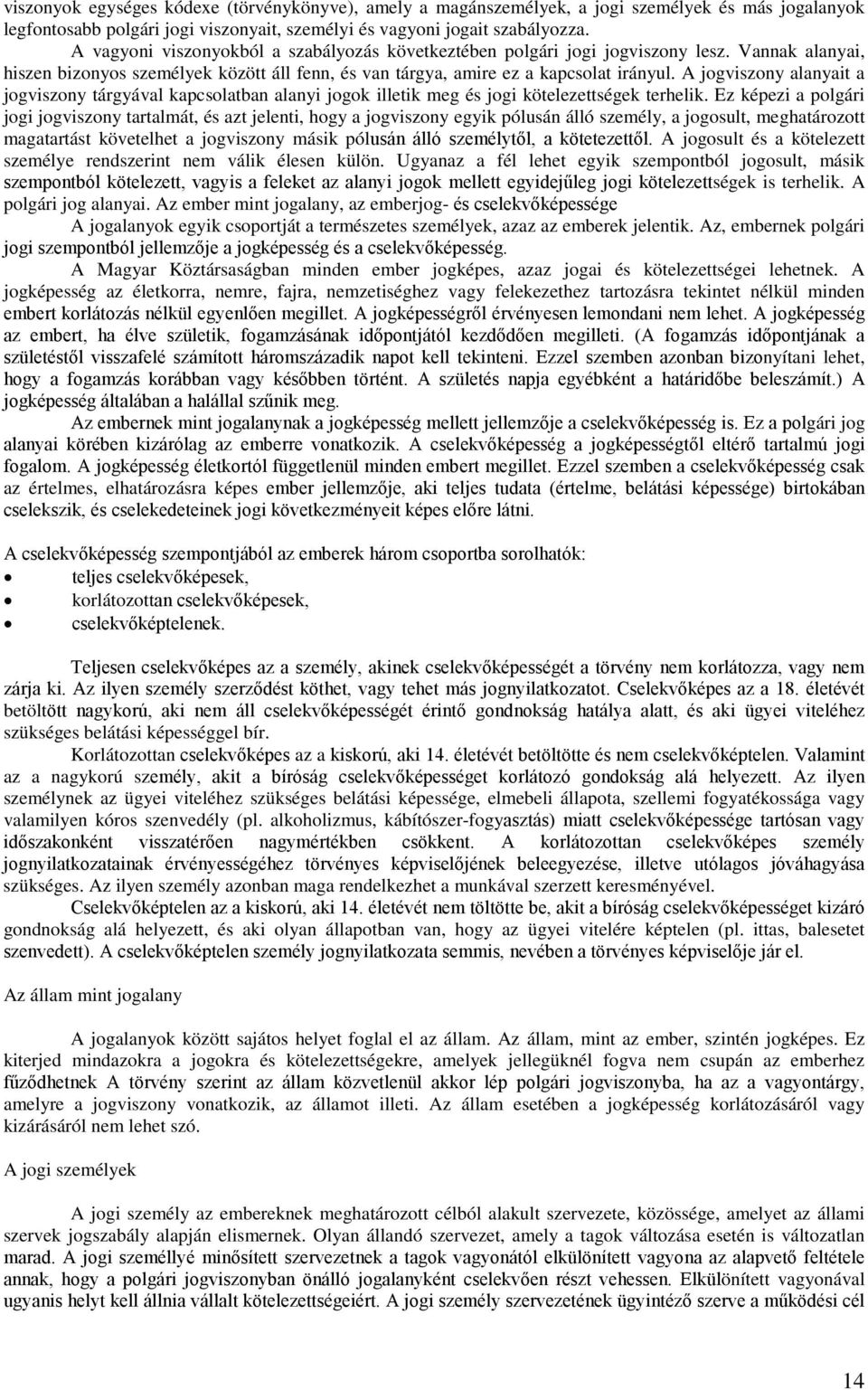 viszonyok egységes kódexe (törvénykönyve), amely a magánszemélyek, a jogi személyek és más jogalanyok legfontosabb polgári jogi viszonyait, személyi és vagyoni jogait szabályozza.

A vagyoni viszonyokból a szabályozás következtében polgári jogi jogviszony lesz. Vannak alanyai, hiszen bizonyos személyek között áll fenn, és van tárgya, amire ez a kapcsolat irányul. A jogviszony alanyait a jogviszony tárgyával kapcsolatban alanyi jogok illetik meg és jogi kötelezettségek terhelik. Ez képezi a polgári jogi jogviszony tartalmát, és azt jelenti, hogy a jogviszony egyik pólusán álló személy, a jogosult, meghatározott magatartást követelhet a jogviszony másik pólusán álló személytől, a kötetezettől. A jogosult és a kötelezett személye rendszerint nem válik élesen külön. Ugyanaz a fél lehet egyik szempontból jogosult, másik szempontból kötelezett, vagyis a feleket az alanyi jogok mellett egyidejűleg jogi kötelezettségek is terhelik. A polgári jog alanyai. Az ember mint jogalany, az emberjog- és cselekvőképessége

A jogalanyok egyik csoportját a természetes személyek, azaz az emberek jelentik. Az, embernek polgári jogi szempontból jellemzője a jogképesség és a cselekvőképesség.

A Magyar Köztársaságban minden ember jogképes, azaz jogai és kötelezettségei lehetnek. A jogképesség az életkorra, nemre, fajra, nemzetiséghez vagy felekezethez tartozásra tekintet nélkül minden embert korlátozás nélkül egyenlően megillet. A jogképességről érvényesen lemondani nem lehet. A jogképesség az embert, ha élve születik, fogamzásának időpontjától kezdődően megilleti. (A fogamzás időpontjának a születéstől visszafelé számított háromszázadik napot kell tekinteni. Ezzel szemben azonban bizonyítani lehet, hogy a fogamzás korábban vagy későbben történt. A születés napja egyébként a határidőbe beleszámít.) A jogképesség általában a halállal szűnik meg.

Az embernek mint jogalanynak a jogképesség mellett jellemzője a cselekvőképesség is. Ez a polgári jog alanyai körében kizárólag az emberre vonatkozik. A cselekvőképesség a jogképességtől eltérő tartalmú jogi fogalom. A jogképesség életkortól függetlenül minden embert megillet. Ezzel szemben a cselekvőképesség csak az értelmes, elhatározásra képes ember jellemzője, aki teljes tudata (értelme, belátási képessége) birtokában cselekszik, és cselekedeteinek jogi következményeit képes előre látni.

A cselekvőképesség szempontjából az emberek három csoportba sorolhatók:
• teljes cselekvőképesek,
• korlátozottan cselekvőképesek,
• cselekvőképtelenek.

Teljesen cselekvőképes az a személy, akinek cselekvőképességét a törvény nem korlátozza, vagy nem zárja ki. Az ilyen személy szerződést köthet, vagy tehet más jognyilatkozatot. Cselekvőképes az a 18. életévét betöltött nagykorú, aki nem áll cselekvőképességét érintő gondnokság hatálya alatt, és aki ügyei viteléhez szükséges belátási képességgel bír.

Korlátozottan cselekvőképes az a kiskorú, aki 14. életévét betöltötte és nem cselekvőképtelen. Valamint az a nagykorú személy, akit a bíróság cselekvőképességet korlátozó gondokság alá helyezett. Az ilyen személynek az ügyei viteléhez szükséges belátási képessége, elmebeli állapota, szellemi fogyatékossága vagy valamilyen kóros szenvedély (pl. alkoholizmus, kábítószer-fogyasztás) miatt cselekvőképessége tartósan vagy időszakonként visszatérően nagymértékben csökkent. A korlátozottan cselekvőképes személy jognyilatkozatainak érvényességéhez törvényes képviselőjének beleegyezése, illetve utólagos jóváhagyása szükséges. Az ilyen személy azonban maga rendelkezhet a munkával szerzett keresményével.

Cselekvőképtelen az a kiskorú, aki 14. életévét nem töltötte be, akit a bíróság cselekvőképességet kizáró gondnokság alá helyezett, és aki olyan állapotban van, hogy az ügyei vitelére képtelen (pl. ittas, balesetet szenvedett). A cselekvőképtelen személy jognyilatkozata semmis, nevében a törvényes képviselője jár el.

Az állam mint jogalany

A jogalanyok között sajátos helyet foglal el az állam. Az állam, mint az ember, szintén jogképes. Ez kiterjed mindazokra a jogokra és kötelezettségekre, amelyek jellegüknél fogva nem csupán az emberhez fűződhetnek A törvény szerint az állam közvetlenül akkor lép polgári jogviszonyba, ha az a vagyontárgy, amelyre a jogviszony vonatkozik, az államot illeti. Az állam esetében a jogképesség korlátozásáról vagy kizárásáról nem lehet szó.

A jogi személyek

A jogi személy az embereknek meghatározott célból alakult szervezete, közössége, amelyet az állami szervek jogszabály alapján elismernek. Olyan állandó szervezet, amely a tagok változása esetén is változatlan marad. A jogi személlyé minősített szervezetnek a tagok vagyonától elkülönített vagyona az alapvető feltétele annak, hogy a polgári jogviszonyban önálló jogalanyként cselekvően részt vehessen. Elkülönített vagyonával ugyanis helyt kell állnia vállalt kötelezettségeiért. A jogi személy szervezetének ügyintéző szerve a működési cél

14